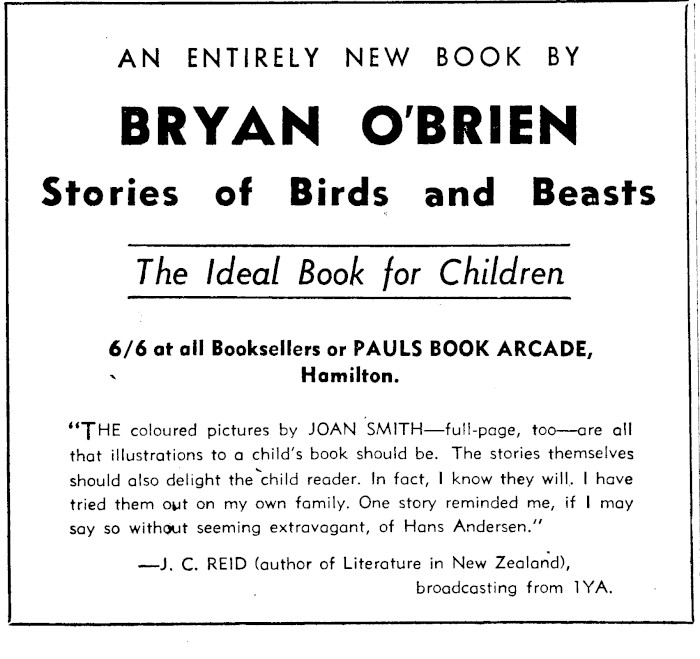 AN ENTIRELY NEW BOOK BY

BRYAN O'BRIEN

Stories of Birds and Beasts

The Ideal Book for Children

6/6 at all Booksellers or PAULS BOOK ARCADE, Hamilton.

"THE coloured pictures by JOAN SMITH—full-page, too—are all that illustrations to a child's book should be. The stories themselves should also delight the child reader. In fact, I know they will. I have tried them out on my own family. One story reminded me, if I may say so without seeming extravagant, of Hans Andersen."

—J. C. REID (author of Literature in New Zealand), broadcasting from 1YA.